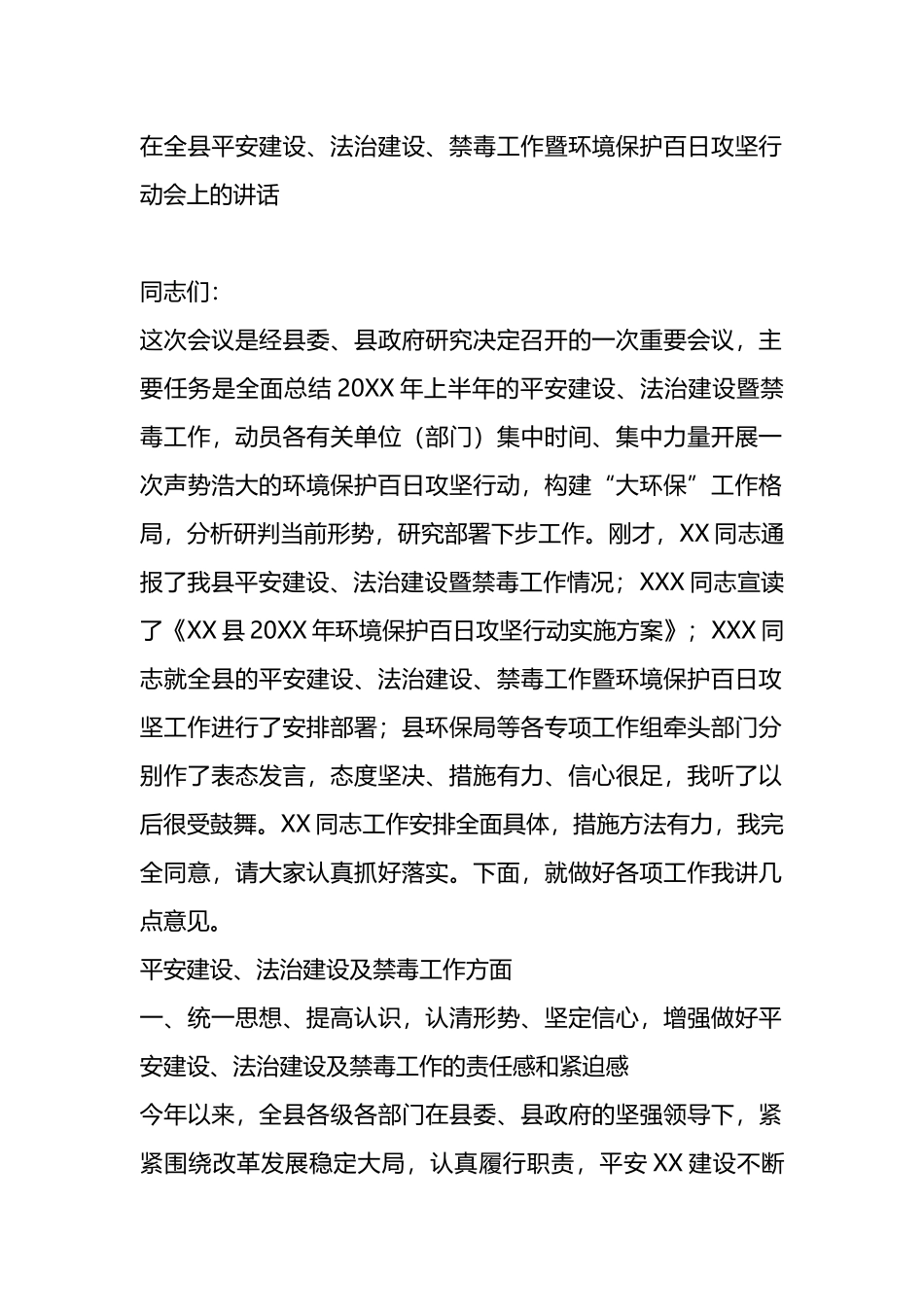 在全县平安建设、法治建设、禁毒工作暨环境保护百日攻坚行动会上的讲话

同志们：

这次会议是经县委、县政府研究决定召开的一次重要会议，主要任务是全面总结 20XX 年上半年的平安建设、法治建设暨禁毒工作，动员各有关单位（部门）集中时间、集中力量开展一次声势浩大的环境保护百日攻坚行动，构建“大环保”工作格局，分析研判当前形势，研究部署下步工作。刚才，XX 同志通报了我县平安建设、法治建设暨禁毒工作情况；XXX 同志宣读了《XX 县 20XX 年环境保护百日攻坚行动实施方案》；XXX 同志就全县的平安建设、法治建设、禁毒工作暨环境保护百日攻坚工作进行了安排部署；县环保局等各专项工作组牵头部门分别作了表态发言，态度坚决、措施有力、信心很足，我听了以后很受鼓舞。XX 同志工作安排全面具体，措施方法有力，我完全同意，请大家认真抓好落实。下面，就做好各项工作我讲几点意见。

平安建设、法治建设及禁毒工作方面

一、统一思想、提高认识，认清形势、坚定信心，增强做好平安建设、法治建设及禁毒工作的责任感和紧迫感

今年以来，全县各级各部门在县委、县政府的坚强领导下，紧紧围绕改革发展稳定大局，认真履行职责，平安 XX 建设不断